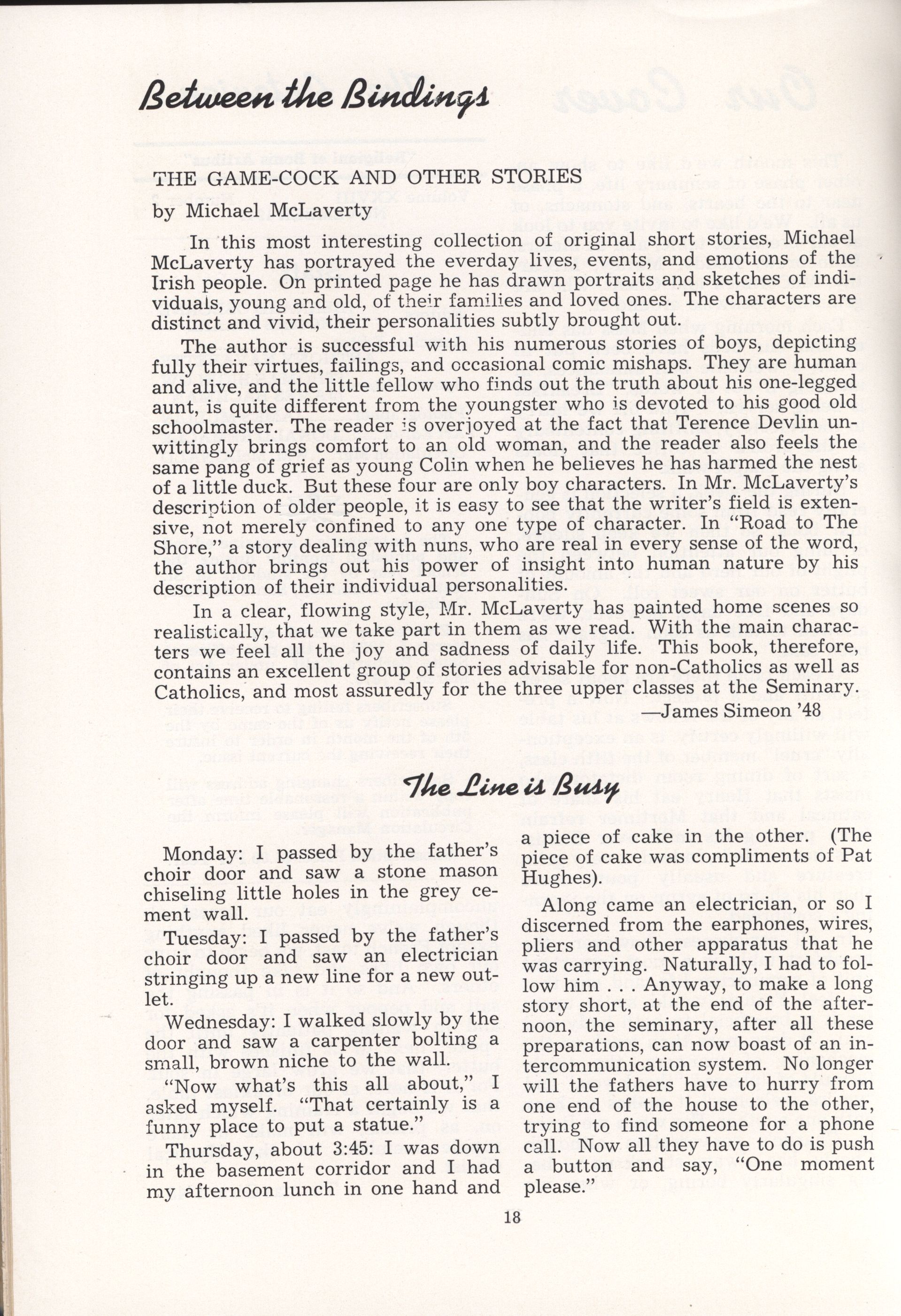 Between the Bindings

THE GAME-COCK AND OTHER STORIES
by Michael McLaverty

In this most interesting collection of original short stories, Michael McLaverty has portrayed the everday lives, events, and emotions of the Irish people. On printed page he has drawn portraits and sketches of individuals, young and old, of their families and loved ones. The characters are distinct and vivid, their personalities subtly brought out.

The author is successful with his numerous stories of boys, depicting fully their virtues, failings, and occasional comic mishaps. They are human and alive, and the little fellow who finds out the truth about his one-legged aunt, is quite different from the youngster who is devoted to his good old schoolmaster. The reader is overjoyed at the fact that Terence Devlin unwittingly brings comfort to an old woman, and the reader also feels the same pang of grief as young Colin when he believes he has harmed the nest of a little duck. But these four are only boy characters. In Mr. McLaverty's description of older people, it is easy to see that the writer's field is extensive, not merely confined to any one type of character. In "Road to The Shore," a story dealing with nuns, who are real in every sense of the word, the author brings out his power of insight into human nature by his description of their individual personalities.

In a clear, flowing style, Mr. McLaverty has painted home scenes so realistically, that we take part in them as we read. With the main characters we feel all the joy and sadness of daily life. This book, therefore, contains an excellent group of stories advisable for non-Catholics as well as Catholics, and most assuredly for the three upper classes at the Seminary.

—James Simeon '48

The Line is Busy

Monday: I passed by the father's choir door and saw a stone mason chiseling little holes in the grey cement wall.

Tuesday: I passed by the father's choir door and saw an electrician stringing up a new line for a new outlet.

Wednesday: I walked slowly by the door and saw a carpenter bolting a small, brown niche to the wall.

"Now what's this all about," I asked myself. "That certainly is a funny place to put a statue."

Thursday, about 3:45: I was down in the basement corridor and I had my afternoon lunch in one hand and a piece of cake in the other. (The piece of cake was compliments of Pat Hughes).

Along came an electrician, or so I discerned from the earphones, wires, pliers and other apparatus that he was carrying. Naturally, I had to follow him . . . Anyway, to make a long story short, at the end of the afternoon, the seminary, after all these preparations, can now boast of an intercommunication system. No longer will the fathers have to hurry from one end of the house to the other, trying to find someone for a phone call. Now all they have to do is push a button and say, "One moment please."

18